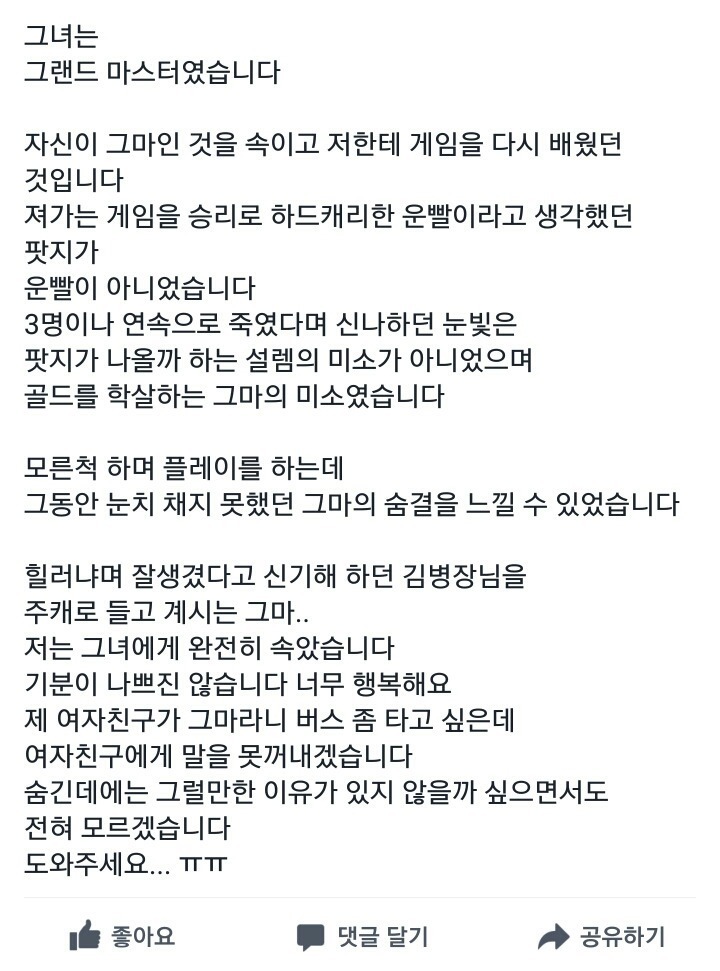 그녀는
그랜드 마스터였습니다

자신이 그마인 것을 속이고 저한테 게임을 다시 배웠던 것입니다
져가는 게임을 승리로 하드캐리한 운빨이라고 생각했던 팟지가
운빨이 아니었습니다
3명이나 연속으로 죽였다며 신나하던 눈빛은
팟지가 나올까 하는 설렘의 미소가 아니었으며
골드를 학살하는 그마의 미소였습니다

모른척 하며 플레이를 하는데
그동안 눈치 채지 못했던 그마의 숨결을 느낄 수 있었습니다

힐러냐며 잘생겼다고 신기해 하던 김병장님을
주캐로 들고 계시는 그마..
저는 그녀에게 완전히 속았습니다
기분이 나쁘진 않습니다 너무 행복해요
제 여자친구가 그마라니 버스 좀 타고 싶은데
여자친구에게 말을 못꺼내겠습니다
숨긴데에는 그럴만한 이유가 있지 않을까 싶으면서도
전혀 모르겠습니다
도와주세요... ㅠㅠ

좋아요
댓글 달기
공유하기